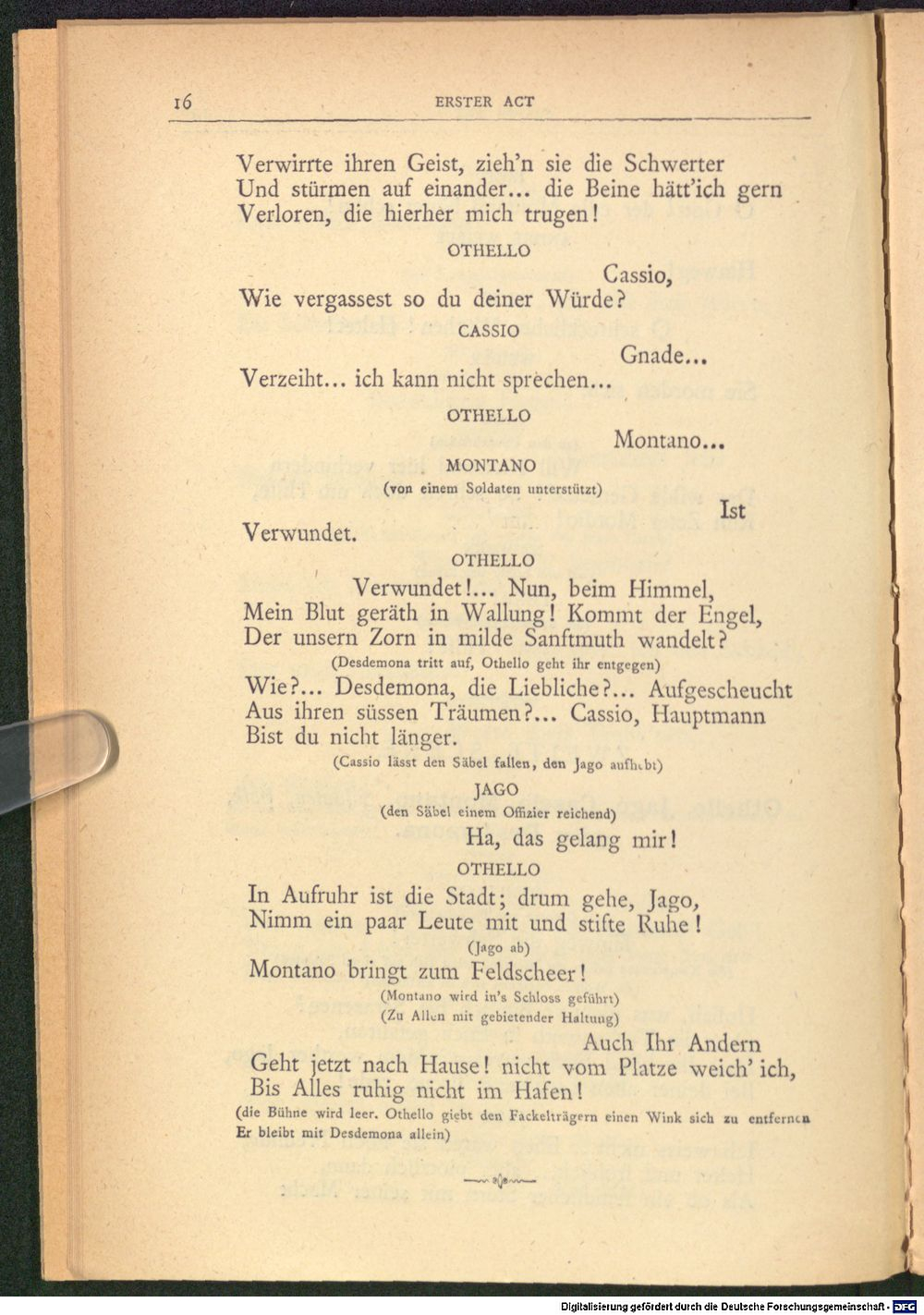 16 ERSTER ACT

Verwirrte ihren Geist, zieh'n sie die Schwerter
Und stürmen auf einander... die Beine hätt'ich gern
Verloren, die hierher mich trugen!

OTHELLO

Cassio,
Wie vergassest so du deiner Würde?

CASSIO

Gnade...
Verzeiht... ich kann nicht sprechen...

OTHELLO

Montano...

MONTANO
(von einem Soldaten unterstützt)

Ist
Verwundet.

OTHELLO

Verwundet!... Nun, beim Himmel,
Mein Blut geräth in Wallung! Kommt der Engel,
Der unsern Zorn in milde Sanftmuth wandelt?

(Desdemona tritt auf, Othello geht ihr entgegen)

Wie?... Desdemona, die Liebliche?... Aufgescheucht
Aus ihren süssen Träumen?... Cassio, Hauptmann
Bist du nicht länger.

(Cassio lässt den Säbel fallen, den Jago aufhebt)

JAGO
(den Säbel einem Offizier reichend)

Ha, das gelang mir!

OTHELLO

In Aufruhr ist die Stadt; drum gehe, Jago,
Nimm ein paar Leute mit und stifte Ruhe!

(Jago ab)

Montano bringt zum Feldscheer!

(Montano wird in's Schloss geführt)
(Zu Allen mit gebietender Haltung)

Auch Ihr Andern
Geht jetzt nach Hause! nicht vom Platze weich' ich,
Bis Alles ruhig nicht im Hafen!

(die Bühne wird leer. Othello giebt den Fackelträgern einen Wink sich zu entfernen
Er bleibt mit Desdemona allein)

Digitalisierung gefördert durch die Deutsche Forschungsgemeinschaft - DFG